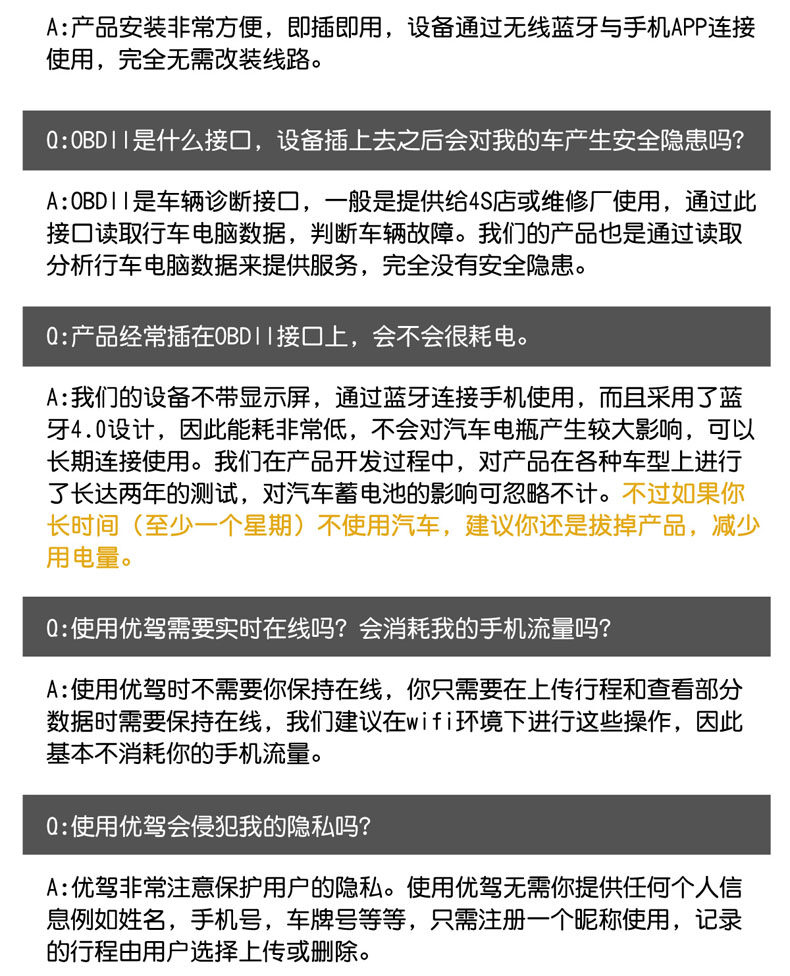 A:产品安装非常方便，即插即用，设备通过无线蓝牙与手机APP连接使用，完全无需改装线路。

Q:OBDII是什么接口，设备插上去之后会对我的车产生安全隐患吗?

A:OBDII是车辆诊断接口，一般是提供给4S店或维修厂使用，通过此接口读取行车电脑数据，判断车辆故障。我们的产品也是通过读取分析行车电脑数据来提供服务，完全没有安全隐患。

Q:产品经常插在OBDII接口上，会不会很耗电。

A:我们的设备不带显示屏，通过蓝牙连接手机使用，而且采用了蓝牙4.0设计，因此能耗非常低，不会对汽车电瓶产生较大影响，可以长期连接使用。我们在产品开发过程中，对产品在各种车型上进行了长达两年的测试，对汽车蓄电池的影响可忽略不计。不过如果你长时间（至少一个星期）不使用汽车，建议你还是拔掉产品，减少用电量。

Q:使用优驾需要实时在线吗？会消耗我的手机流量吗?

A:使用优驾时不需要你保持在线，你只需要在上传行程和查看部分数据时需要保持在线，我们建议在wifi环境下进行这些操作，因此基本不消耗你的手机流量。

Q:使用优驾会侵犯我的隐私吗?

A:优驾非常注意保护用户的隐私。使用优驾无需你提供任何个人信息例如姓名，手机号，车牌号等等，只需注册一个昵称使用，记录的行程由用户选择上传或删除。